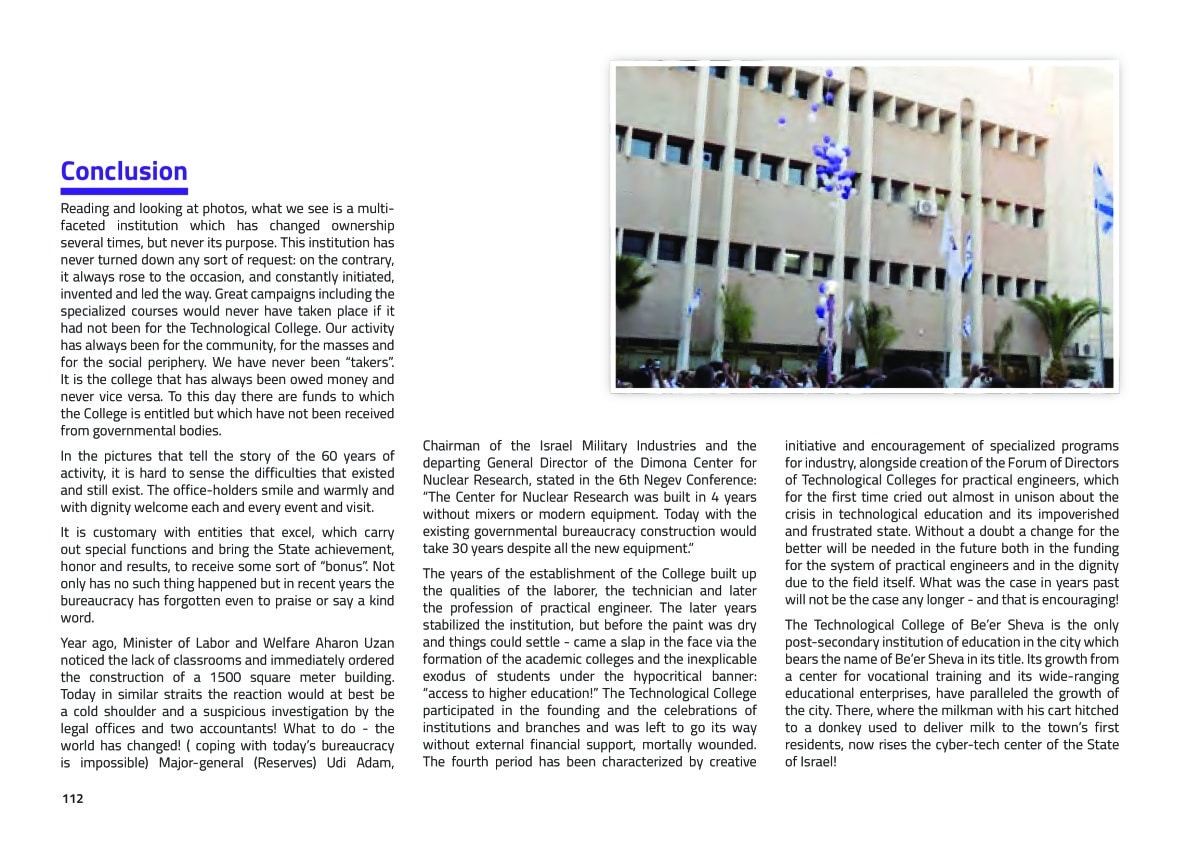 Conclusion

Reading and looking at photos, what we see is a multi-faceted institution which has changed ownership several times, but never its purpose. This institution has never turned down any sort of request: on the contrary, it always rose to the occasion, and constantly initiated, invented and led the way. Great campaigns including the specialized courses would never have taken place if it had not been for the Technological College. Our activity has always been for the community, for the masses and for the social periphery. We have never been "takers". It is the college that has always been owed money and never vice versa. To this day there are funds to which the College is entitled but which have not been received from governmental bodies.

In the pictures that tell the story of the 60 years of activity, it is hard to sense the difficulties that existed and still exist. The office-holders smile and warmly and with dignity welcome each and every event and visit.

It is customary with entities that excel, which carry out special functions and bring the State achievement, honor and results, to receive some sort of "bonus". Not only has no such thing happened but in recent years the bureaucracy has forgotten even to praise or say a kind word.

Year ago, Minister of Labor and Welfare Aharon Uzan noticed the lack of classrooms and immediately ordered the construction of a 1500 square meter building. Today in similar straits the reaction would at best be a cold shoulder and a suspicious investigation by the legal offices and two accountants! What to do - the world has changed! ( coping with today's bureaucracy is impossible) Major-general (Reserves) Udi Adam, Chairman of the Israel Military Industries and the departing General Director of the Dimona Center for Nuclear Research, stated in the 6th Negev Conference: "The Center for Nuclear Research was built in 4 years without mixers or modern equipment. Today with the existing governmental bureaucracy construction would take 30 years despite all the new equipment."

The years of the establishment of the College built up the qualities of the laborer, the technician and later the profession of practical engineer. The later years stabilized the institution, but before the paint was dry and things could settle - came a slap in the face via the formation of the academic colleges and the inexplicable exodus of students under the hypocritical banner: "access to higher education!" The Technological College participated in the founding and the celebrations of institutions and branches and was left to go its way without external financial support, mortally wounded. The fourth period has been characterized by creative initiative and encouragement of specialized programs for industry, alongside creation of the Forum of Directors of Technological Colleges for practical engineers, which for the first time cried out almost in unison about the crisis in technological education and its impoverished and frustrated state. Without a doubt a change for the better will be needed in the future both in the funding for the system of practical engineers and in the dignity due to the field itself. What was the case in years past will not be the case any longer - and that is encouraging!

The Technological College of Be'er Sheva is the only post-secondary institution of education in the city which bears the name of Be'er Sheva in its title. Its growth from a center for vocational training and its wide-ranging educational enterprises, have paralleled the growth of the city. There, where the milkman with his cart hitched to a donkey used to deliver milk to the town's first residents, now rises the cyber-tech center of the State of Israel!

112